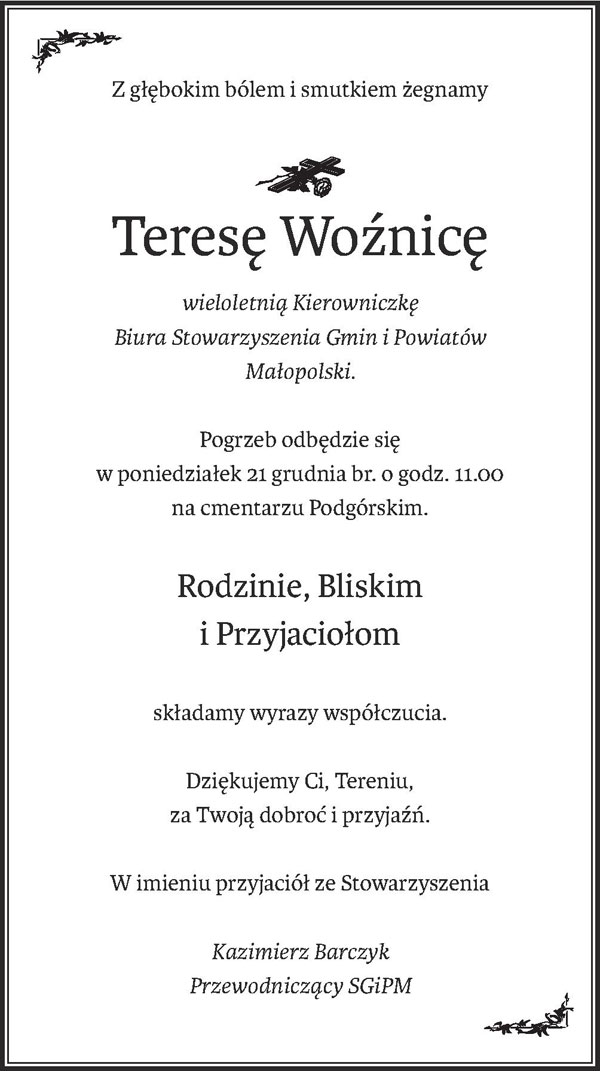 Z głębokim bólem i smutkiem żegnamy

Teresę Woźnicę

wieloletnią Kierowniczkę
Biura Stowarzyszenia Gmin i Powiatów
Małopolski.

Pogrzeb odbędzie się
w poniedziałek 21 grudnia br. o godz. 11.00
na cmentarzu Podgórskim.

Rodzinie, Bliskim
i Przyjaciołom

składamy wyrazy współczucia.

Dziękujemy Ci, Tereniu,
za Twoją dobroć i przyjaźń.

W imieniu przyjaciół ze Stowarzyszenia

Kazimierz Barczyk
Przewodniczący SGiPM